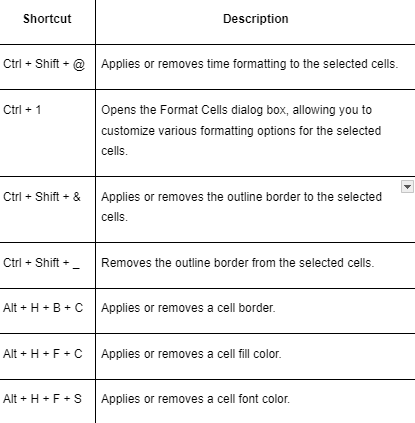 | Shortcut | Description |
|---|---|
| Ctrl + Shift + @ | Applies or removes time formatting to the selected cells. |
| Ctrl + 1 | Opens the Format Cells dialog box, allowing you to customize various formatting options for the selected cells. |
| Ctrl + Shift + & | Applies or removes the outline border to the selected cells. |
| Ctrl + Shift + _ | Removes the outline border from the selected cells. |
| Alt + H + B + C | Applies or removes a cell border. |
| Alt + H + F + C | Applies or removes a cell fill color. |
| Alt + H + F + S | Applies or removes a cell font color. |